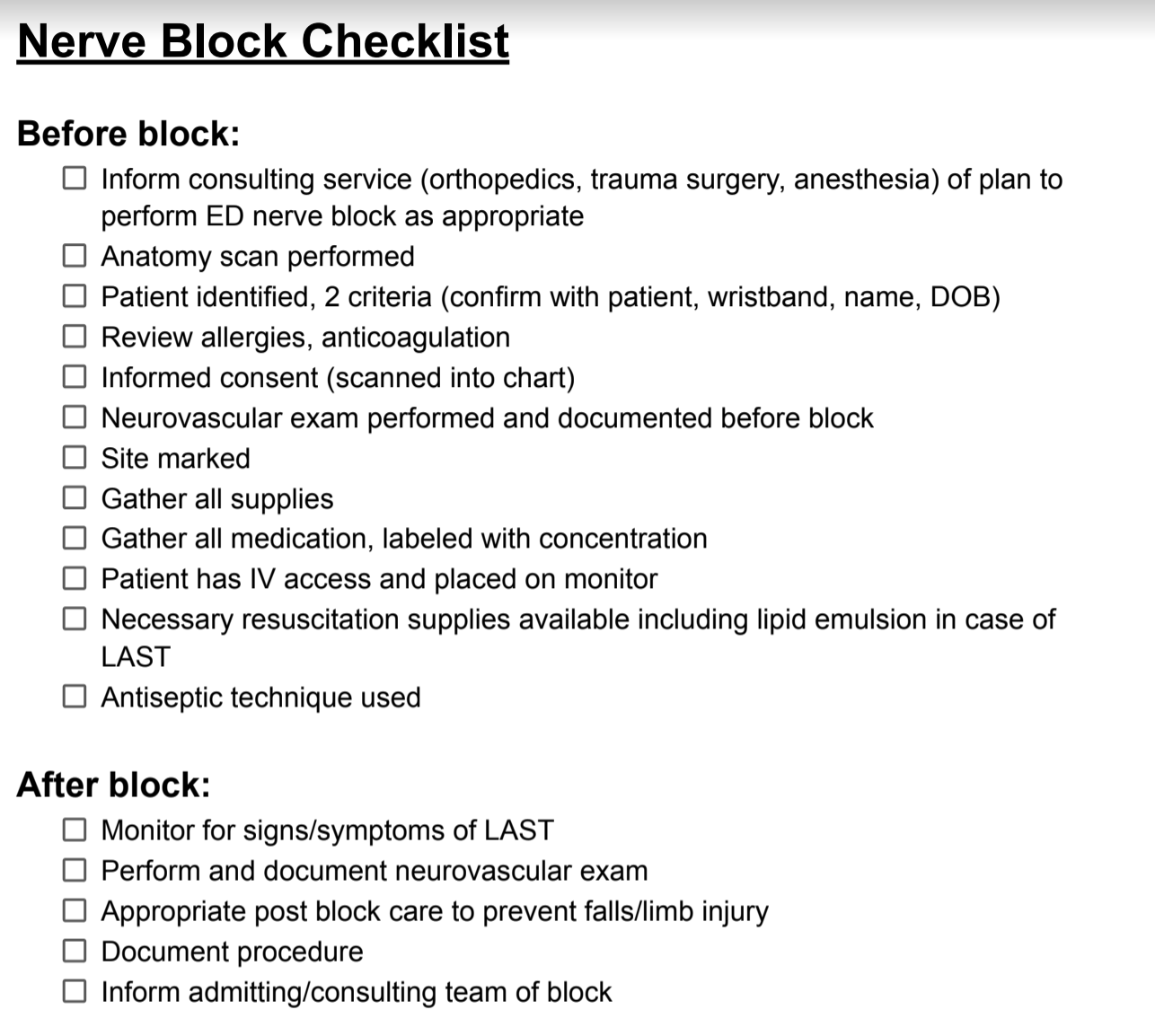 Nerve Block Checklist

Before block:

☐ Inform consulting service (orthopedics, trauma surgery, anesthesia) of plan to perform ED nerve block as appropriate
☐ Anatomy scan performed
☐ Patient identified, 2 criteria (confirm with patient, wristband, name, DOB)
☐ Review allergies, anticoagulation
☐ Informed consent (scanned into chart)
☐ Neurovascular exam performed and documented before block
☐ Site marked
☐ Gather all supplies
☐ Gather all medication, labeled with concentration
☐ Patient has IV access and placed on monitor
☐ Necessary resuscitation supplies available including lipid emulsion in case of LAST
☐ Antiseptic technique used

After block:

☐ Monitor for signs/symptoms of LAST
☐ Perform and document neurovascular exam
☐ Appropriate post block care to prevent falls/limb injury
☐ Document procedure
☐ Inform admitting/consulting team of block